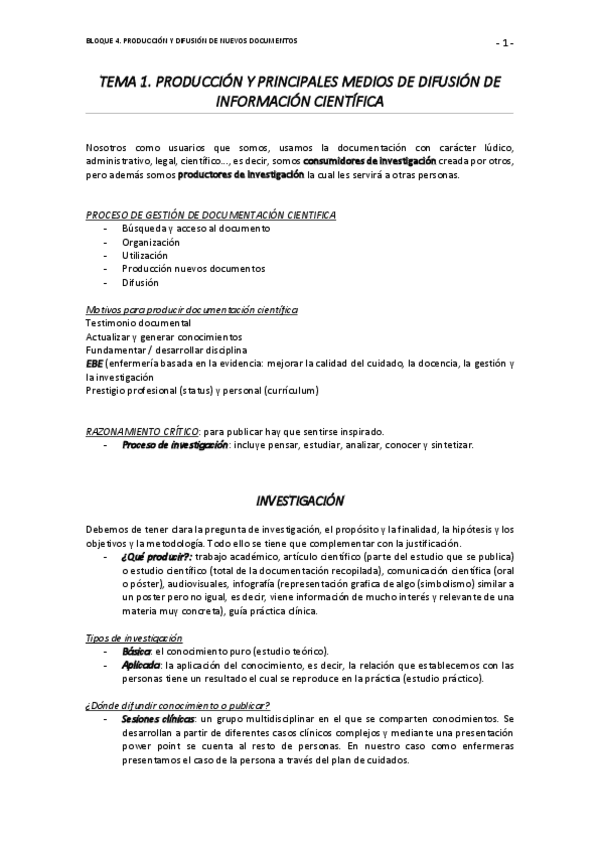 BLOQUE 4. PRODUCCIÓN Y DIFUSIÓN DE NUEVOS DOCUMENTOS

- 1 -

TEMA 1. PRODUCCIÓN Y PRINCIPALES MEDIOS DE DIFUSIÓN DE INFORMACIÓN CIENTÍFICA

Nosotros como usuarios que somos, usamos la documentación con carácter lúdico, administrativo, legal, científico..., es decir, somos consumidores de investigación creada por otros, pero además somos productores de investigación la cual les servirá a otras personas.

PROCESO DE GESTIÓN DE DOCUMENTACIÓN CIENTIFICA
- Búsqueda y acceso al documento
- Organización
- Utilización
- Producción nuevos documentos
- Difusión

Motivos para producir documentación científica
Testimonio documental
Actualizar y generar conocimientos
Fundamentar / desarrollar disciplina
EBE (enfermería basada en la evidencia: mejorar la calidad del cuidado, la docencia, la gestión y la investigación
Prestigio profesional (status) y personal (currículum)

RAZONAMIENTO CRÍTICO: para publicar hay que sentirse inspirado.
- Proceso de investigación: incluye pensar, estudiar, analizar, conocer y sintetizar.

INVESTIGACIÓN

Debemos de tener clara la pregunta de investigación, el propósito y la finalidad, la hipótesis y los objetivos y la metodología. Todo ello se tiene que complementar con la justificación.
- ¿Qué producir?: trabajo académico, artículo científico (parte del estudio que se publica) o estudio científico (total de la documentación recopilada), comunicación científica (oral o póster), audiovisuales, infografía (representación grafica de algo (simbolismo) similar a un poster pero no igual, es decir, viene información de mucho interés y relevante de una materia muy concreta), guía práctica clínica.

Tipos de investigación
- Básica: el conocimiento puro (estudio teórico).
- Aplicada: la aplicación del conocimiento, es decir, la relación que establecemos con las personas tiene un resultado el cual se reproduce en la práctica (estudio práctico).

¿Dónde difundir conocimiento o publicar?
- Sesiones clínicas: un grupo multidisciplinar en el que se comparten conocimientos. Se desarrollan a partir de diferentes casos clínicos complejos y mediante una presentación power point se cuenta al resto de personas. En nuestro caso como enfermeras presentamos el caso de la persona a través del plan de cuidados.